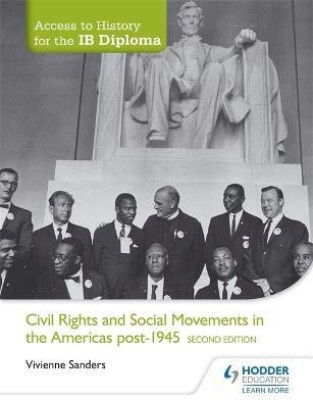 Access to History for the IB Diploma

Civil Rights and Social Movements in the Americas post-1945 SECOND EDITION

Vivienne Sanders

HODDER EDUCATION
LEARN MORE